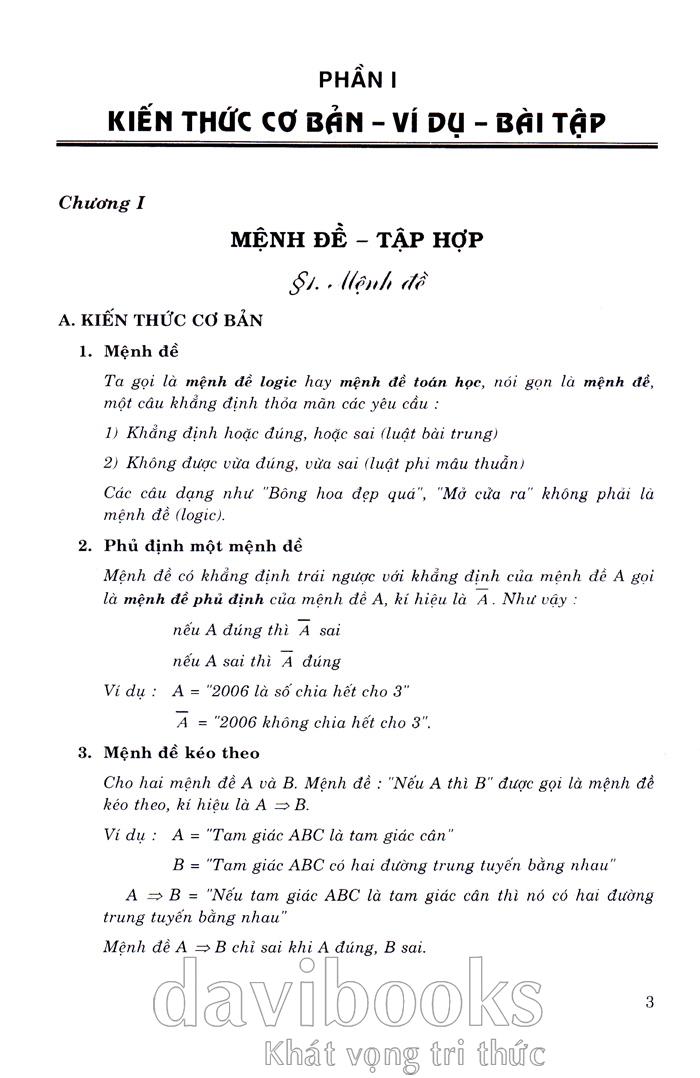 PHẦN I

KIẾN THỨC CƠ BẢN – VÍ DỤ – BÀI TẬP

Chương I

MỆNH ĐỀ – TẬP HỢP

§1. Mệnh đề

A. KIẾN THỨC CƠ BẢN

1. Mệnh đề

Ta gọi là mệnh đề logic hay mệnh đề toán học, nói gọn là mệnh đề, một câu khẳng định thỏa mãn các yêu cầu :

1) Khẳng định hoặc đúng, hoặc sai (luật bài trung)

2) Không được vừa đúng, vừa sai (luật phi mâu thuẫn)

Các câu dạng như "Bông hoa đẹp quá", "Mở cửa ra" không phải là mệnh đề (logic).

2. Phủ định một mệnh đề

Mệnh đề có khẳng định trái ngược với khẳng định của mệnh đề A gọi là mệnh đề phủ định của mệnh đề A, kí hiệu là $\overline{A}$. Như vậy :

nếu A đúng thì $\overline{A}$ sai

nếu A sai thì $\overline{A}$ đúng

Ví dụ : A = "2006 là số chia hết cho 3"

$\overline{A}$ = "2006 không chia hết cho 3".

3. Mệnh đề kéo theo

Cho hai mệnh đề A và B. Mệnh đề : "Nếu A thì B" được gọi là mệnh đề kéo theo, kí hiệu là $A \Rightarrow B$.

Ví dụ : A = "Tam giác ABC là tam giác cân"

B = "Tam giác ABC có hai đường trung tuyến bằng nhau"

$A \Rightarrow B$ = "Nếu tam giác ABC là tam giác cân thì nó có hai đường trung tuyến bằng nhau"

Mệnh đề $A \Rightarrow B$ chỉ sai khi A đúng, B sai.

3

davibooks
Khát vọng tri thức